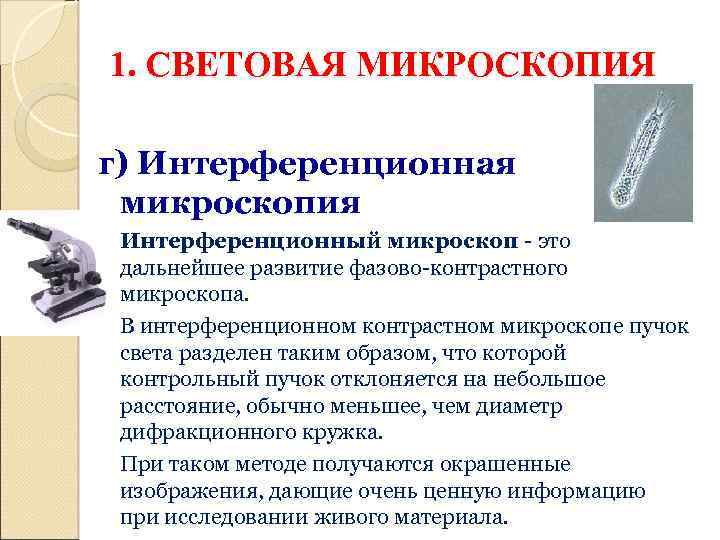 1. СВЕТОВАЯ МИКРОСКОПИЯ

г) Интерференционная микроскопия

Интерференционный микроскоп - это дальнейшее развитие фазово-контрастного микроскопа.

В интерференционном контрастном микроскопе пучок света разделен таким образом, что которой контрольный пучок отклоняется на небольшое расстояние, обычно меньшее, чем диаметр дифракционного кружка.

При таком методе получаются окрашенные изображения, дающие очень ценную информацию при исследовании живого материала.